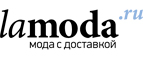 lamoda.ru
мода с доставкой